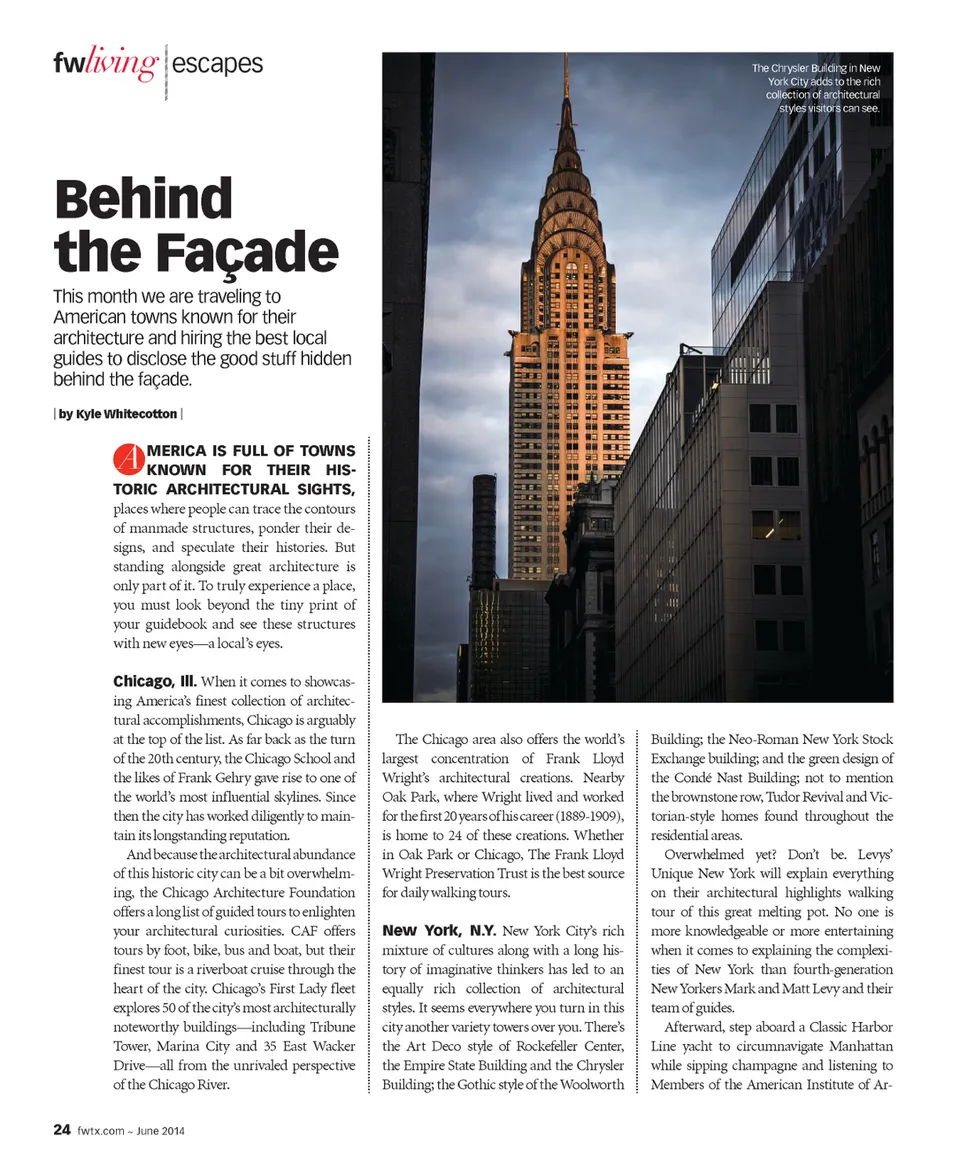 fwliving | escapes

The Chrysler Building in New York City adds to the rich collection of architectural styles visitors can see.

Behind the Façade

This month we are traveling to American towns known for their architecture and hiring the best local guides to disclose the good stuff hidden behind the façade.

| by Kyle Whitecotton |

AMERICA IS FULL OF TOWNS KNOWN FOR THEIR HISTORIC ARCHITECTURAL SIGHTS, places where people can trace the contours of manmade structures, ponder their designs, and speculate their histories. But standing alongside great architecture is only part of it. To truly experience a place, you must look beyond the tiny print of your guidebook and see these structures with new eyes—a local's eyes.

Chicago, Ill. When it comes to showcasing America's finest collection of architectural accomplishments, Chicago is arguably at the top of the list. As far back as the turn of the 20th century, the Chicago School and the likes of Frank Gehry gave rise to one of the world's most influential skylines. Since then the city has worked diligently to maintain its longstanding reputation.

And because the architectural abundance of this historic city can be a bit overwhelming, the Chicago Architecture Foundation offers a long list of guided tours to enlighten your architectural curiosities. CAF offers tours by foot, bike, bus and boat, but their finest tour is a riverboat cruise through the heart of the city. Chicago's First Lady fleet explores 50 of the city's most architecturally noteworthy buildings—including Tribune Tower, Marina City and 35 East Wacker Drive—all from the unrivaled perspective of the Chicago River.

The Chicago area also offers the world's largest concentration of Frank Lloyd Wright's architectural creations. Nearby Oak Park, where Wright lived and worked for the first 20 years of his career (1889-1909), is home to 24 of these creations. Whether in Oak Park or Chicago, The Frank Lloyd Wright Preservation Trust is the best source for daily walking tours.

New York, N.Y. New York City's rich mixture of cultures along with a long history of imaginative thinkers has led to an equally rich collection of architectural styles. It seems everywhere you turn in this city another variety towers over you. There's the Art Deco style of Rockefeller Center, the Empire State Building and the Chrysler Building; the Gothic style of the Woolworth Building; the Neo-Roman New York Stock Exchange building; and the green design of the Condé Nast Building; not to mention the brownstone row, Tudor Revival and Victorian-style homes found throughout the residential areas.

Overwhelmed yet? Don't be. Levys' Unique New York will explain everything on their architectural highlights walking tour of this great melting pot. No one is more knowledgeable or more entertaining when it comes to explaining the complexities of New York than fourth-generation New Yorkers Mark and Matt Levy and their team of guides.

Afterward, step aboard a Classic Harbor Line yacht to circumnavigate Manhattan while sipping champagne and listening to Members of the American Institute of Ar-

24 fwtx.com ~ June 2014